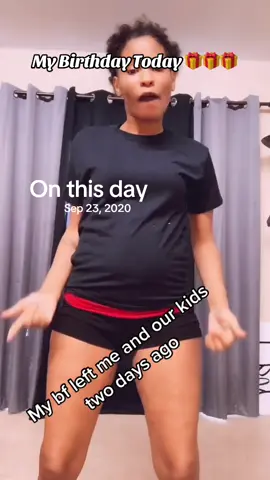 My Birthday Today 🎁🎁🎁

On this day
Sep 23, 2020

My bf left me and our kids two days ago